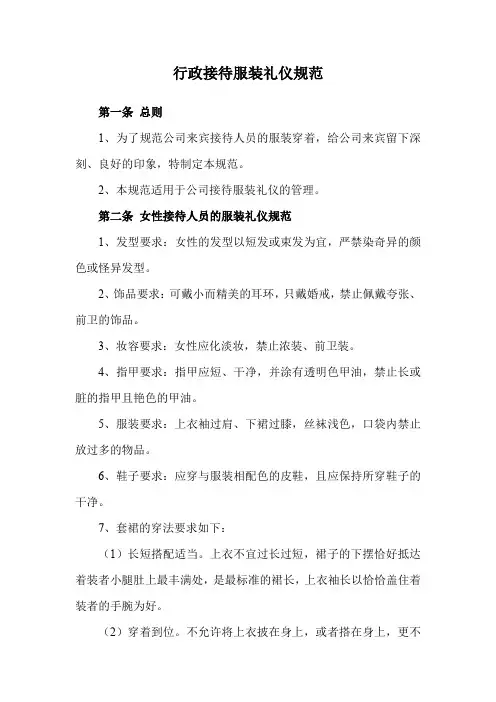 行政接待服装礼仪规范

第一条 总则

1、为了规范公司来宾接待人员的服装穿着，给公司来宾留下深刻、良好的印象，特制定本规范。

2、本规范适用于公司接待服装礼仪的管理。

第二条 女性接待人员的服装礼仪规范

1、发型要求：女性的发型以短发或束发为宜，严禁染奇异的颜色或怪异发型。

2、饰品要求：可戴小而精美的耳环，只戴婚戒，禁止佩戴夸张、前卫的饰品。

3、妆容要求：女性应化淡妆，禁止浓装、前卫装。

4、指甲要求：指甲应短、干净，并涂有透明色甲油，禁止长或脏的指甲且艳色的甲油。

5、服装要求：上衣袖过肩、下裙过膝，丝袜浅色，口袋内禁止放过多的物品。

6、鞋子要求：应穿与服装相配色的皮鞋，且应保持所穿鞋子的干净。

7、套裙的穿法要求如下：

（1）长短搭配适当。上衣不宜过长过短，裙子的下摆恰好抵达着装者小腿肚上最丰满处，是最标准的裙长，上衣袖长以恰恰盖住着装者的手腕为好。

（2）穿着到位。不允许将上衣披在身上，或者搭在身上，更不